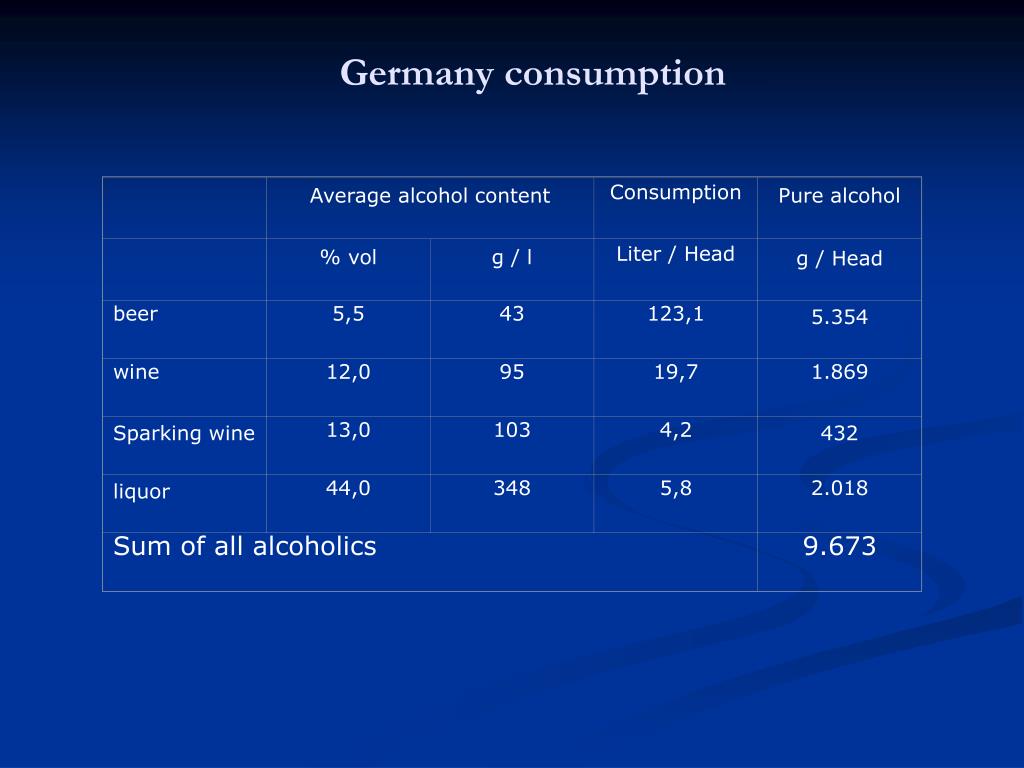 Germany consumption

| | Average alcohol content | | Consumption | Pure alcohol |
|---|---|---|---|---|
| | % vol | g / l | Liter / Head | g / Head |
| beer | 5,5 | 43 | 123,1 | 5.354 |
| wine | 12,0 | 95 | 19,7 | 1.869 |
| Sparking wine | 13,0 | 103 | 4,2 | 432 |
| liquor | 44,0 | 348 | 5,8 | 2.018 |
| Sum of all alcoholics | | | | 9.673 |